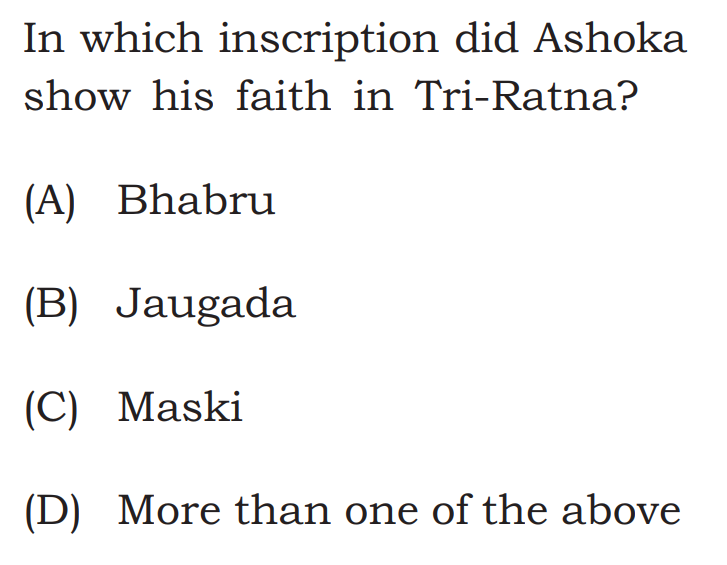 In which inscription did Ashoka show his faith in Tri-Ratna?

(A) Bhabru

(B) Jaugada

(C) Maski

(D) More than one of the above